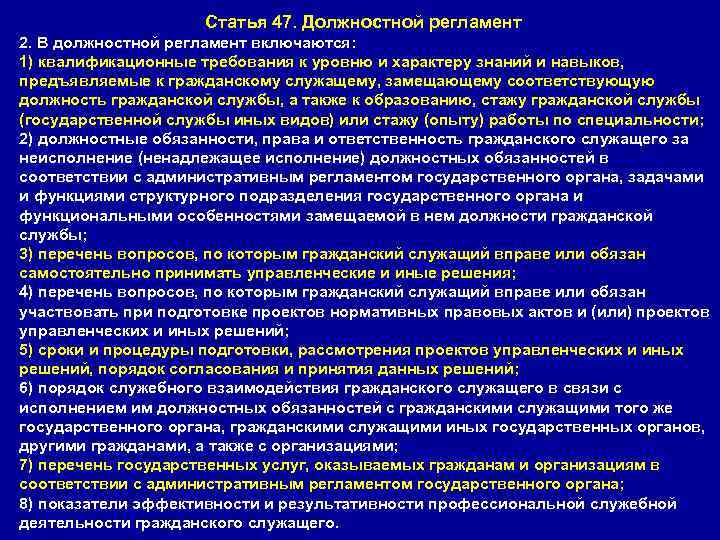 Статья 47. Должностной регламент

2. В должностной регламент включаются:

1) квалификационные требования к уровню и характеру знаний и навыков, предъявляемые к гражданскому служащему, замещающему соответствующую должность гражданской службы, а также к образованию, стажу гражданской службы (государственной службы иных видов) или стажу (опыту) работы по специальности;

2) должностные обязанности, права и ответственность гражданского служащего за неисполнение (ненадлежащее исполнение) должностных обязанностей в соответствии с административным регламентом государственного органа, задачами и функциями структурного подразделения государственного органа и функциональными особенностями замещаемой в нем должности гражданской службы;

3) перечень вопросов, по которым гражданский служащий вправе или обязан самостоятельно принимать управленческие и иные решения;

4) перечень вопросов, по которым гражданский служащий вправе или обязан участвовать при подготовке проектов нормативных правовых актов и (или) проектов управленческих и иных решений;

5) сроки и процедуры подготовки, рассмотрения проектов управленческих и иных решений, порядок согласования и принятия данных решений;

6) порядок служебного взаимодействия гражданского служащего в связи с исполнением им должностных обязанностей с гражданскими служащими того же государственного органа, гражданскими служащими иных государственных органов, другими гражданами, а также с организациями;

7) перечень государственных услуг, оказываемых гражданам и организациям в соответствии с административным регламентом государственного органа;

8) показатели эффективности и результативности профессиональной служебной деятельности гражданского служащего.